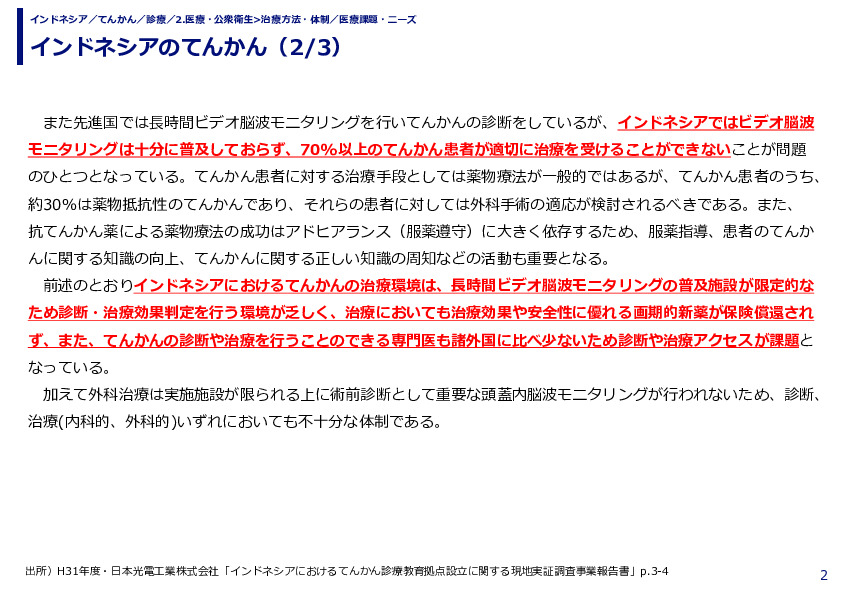 インドネシア／てんかん／診療／2.医療・公衆衛生>治療方法・体制／医療課題・ニーズ

インドネシアのてんかん（2/3）

また先進国では長時間ビデオ脳波モニタリングを行いてんかんの診断をしているが、インドネシアではビデオ脳波モニタリングは十分に普及しておらず、70%以上のてんかん患者が適切に治療を受けることができないことが問題のひとつとなっている。てんかん患者に対する治療手段としては薬物療法が一般的ではあるが、てんかん患者のうち、約30%は薬物抵抗性のてんかんであり、それらの患者に対しては外科手術の適応が検討されるべきである。また、抗てんかん薬による薬物療法の成功はアドヒアランス（服薬遵守）に大きく依存するため、服薬指導、患者のてんかんに関する知識の向上、てんかんに関する正しい知識の周知などの活動も重要となる。

前述のとおりインドネシアにおけるてんかんの治療環境は、長時間ビデオ脳波モニタリングの普及施設が限定的なため診断・治療効果判定を行う環境が乏しく、治療においても治療効果や安全性に優れる画期的新薬が保険償還されず、また、てんかんの診断や治療を行うことのできる専門医も諸外国に比べ少ないため診断や治療アクセスが課題となっている。

加えて外科治療は実施施設が限られる上に術前診断として重要な頭蓋内脳波モニタリングが行われないため、診断、治療(内科的、外科的)いずれにおいても不十分な体制である。

出所）H31年度・日本光電工業株式会社「インドネシアにおけるてんかん診療教育拠点設立に関する現地実証調査事業報告書」p.3-4

2